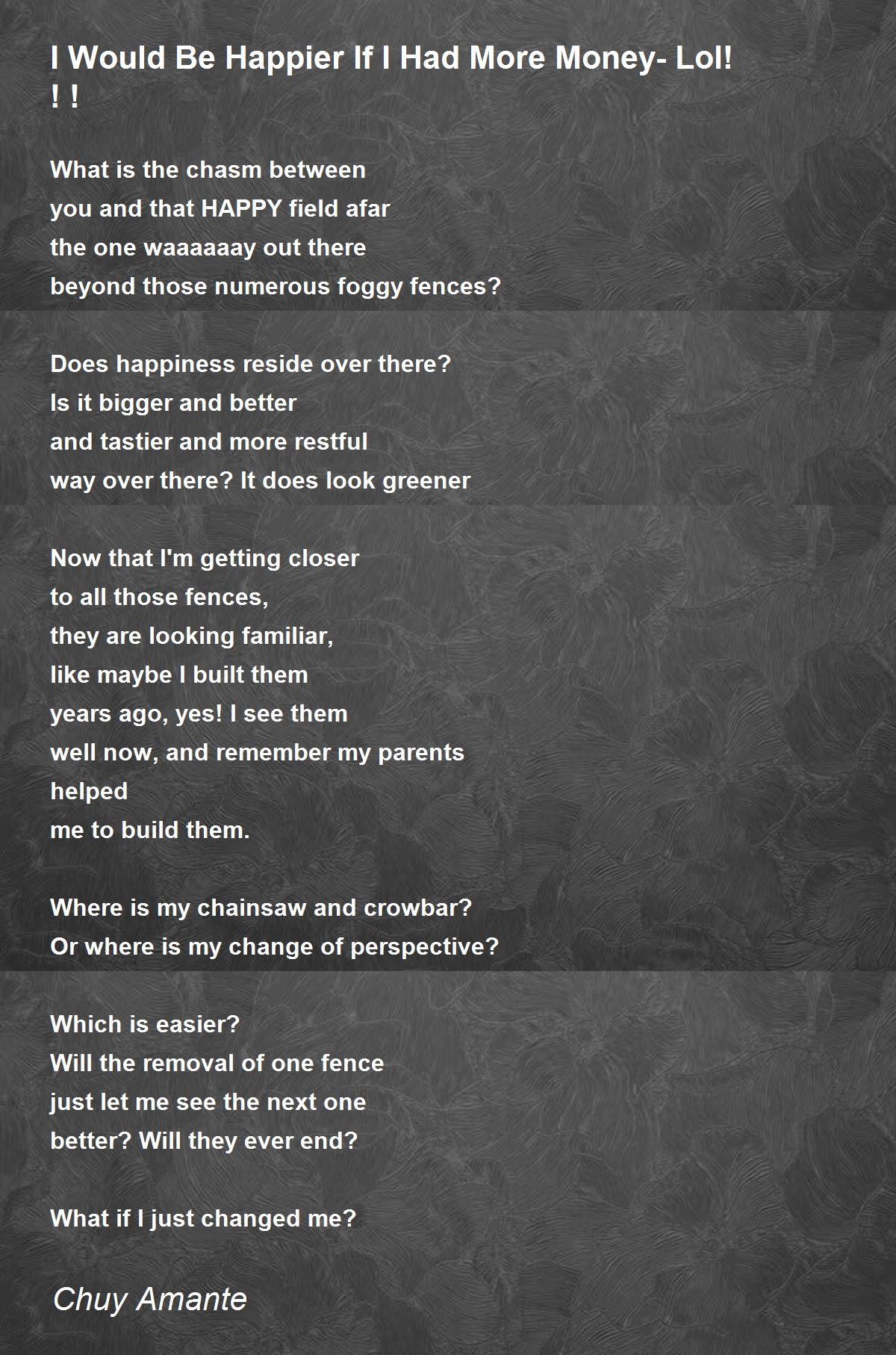 I Would Be Happier If I Had More Money- Lol! ! !

What is the chasm between
you and that HAPPY field afar
the one waaaaaay out there
beyond those numerous foggy fences?

Does happiness reside over there?
Is it bigger and better
and tastier and more restful
way over there? It does look greener

Now that I'm getting closer
to all those fences,
they are looking familiar,
like maybe I built them
years ago, yes! I see them
well now, and remember my parents
helped
me to build them.

Where is my chainsaw and crowbar?
Or where is my change of perspective?

Which is easier?
Will the removal of one fence
just let me see the next one
better? Will they ever end?

What if I just changed me?

Chuy Amante